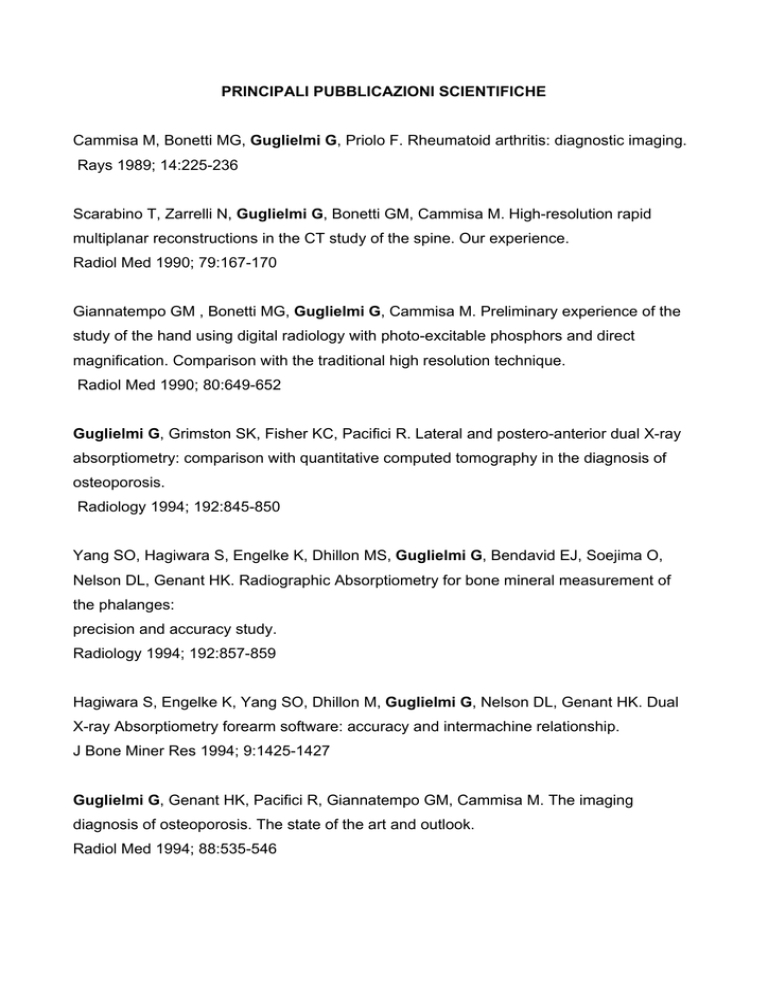 PRINCIPALI PUBBLICAZIONI SCIENTIFICHE

Cammisa M, Bonetti MG, Guglielmi G, Priolo F. Rheumatoid arthritis: diagnostic imaging. Rays 1989; 14:225-236

Scarabino T, Zarrelli N, Guglielmi G, Bonetti GM, Cammisa M. High-resolution rapid multiplanar reconstructions in the CT study of the spine. Our experience. Radiol Med 1990; 79:167-170

Giannatempo GM , Bonetti MG, Guglielmi G, Cammisa M. Preliminary experience of the study of the hand using digital radiology with photo-excitable phosphors and direct magnification. Comparison with the traditional high resolution technique. Radiol Med 1990; 80:649-652

Guglielmi G, Grimston SK, Fisher KC, Pacifici R. Lateral and postero-anterior dual X-ray absorptiometry: comparison with quantitative computed tomography in the diagnosis of osteoporosis. Radiology 1994; 192:845-850

Yang SO, Hagiwara S, Engelke K, Dhillon MS, Guglielmi G, Bendavid EJ, Soejima O, Nelson DL, Genant HK. Radiographic Absorptiometry for bone mineral measurement of the phalanges:
precision and accuracy study.
Radiology 1994; 192:857-859

Hagiwara S, Engelke K, Yang SO, Dhillon M, Guglielmi G, Nelson DL, Genant HK. Dual X-ray Absorptiometry forearm software: accuracy and intermachine relationship. J Bone Miner Res 1994; 9:1425-1427

Guglielmi G, Genant HK, Pacifici R, Giannatempo GM, Cammisa M. The imaging diagnosis of osteoporosis. The state of the art and outlook. Radiol Med 1994; 88:535-546